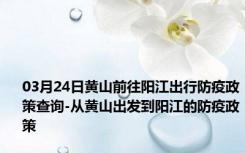 03月24日黄山前往阳江出行防疫政策查询-从黄山出发到阳江的防疫政策